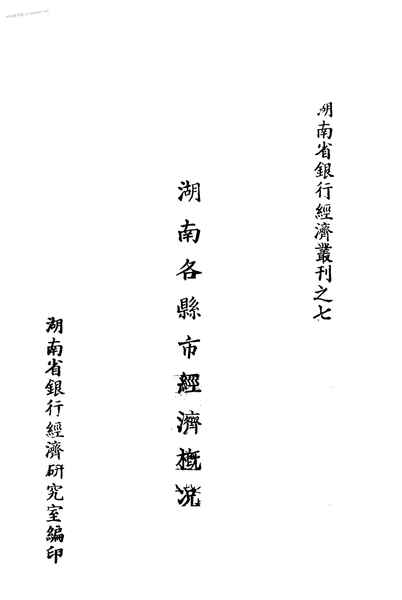 湖南省銀行經濟叢刊之七

湖南各縣市經濟概況

湖南省銀行經濟研究室編印